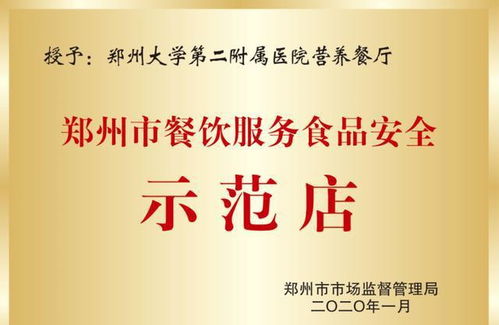 授予：郑州大学第二附属医院营养餐厅

郑州市餐饮服务食品安全

示范店

郑州市市场监督管理局
二〇二〇年一月